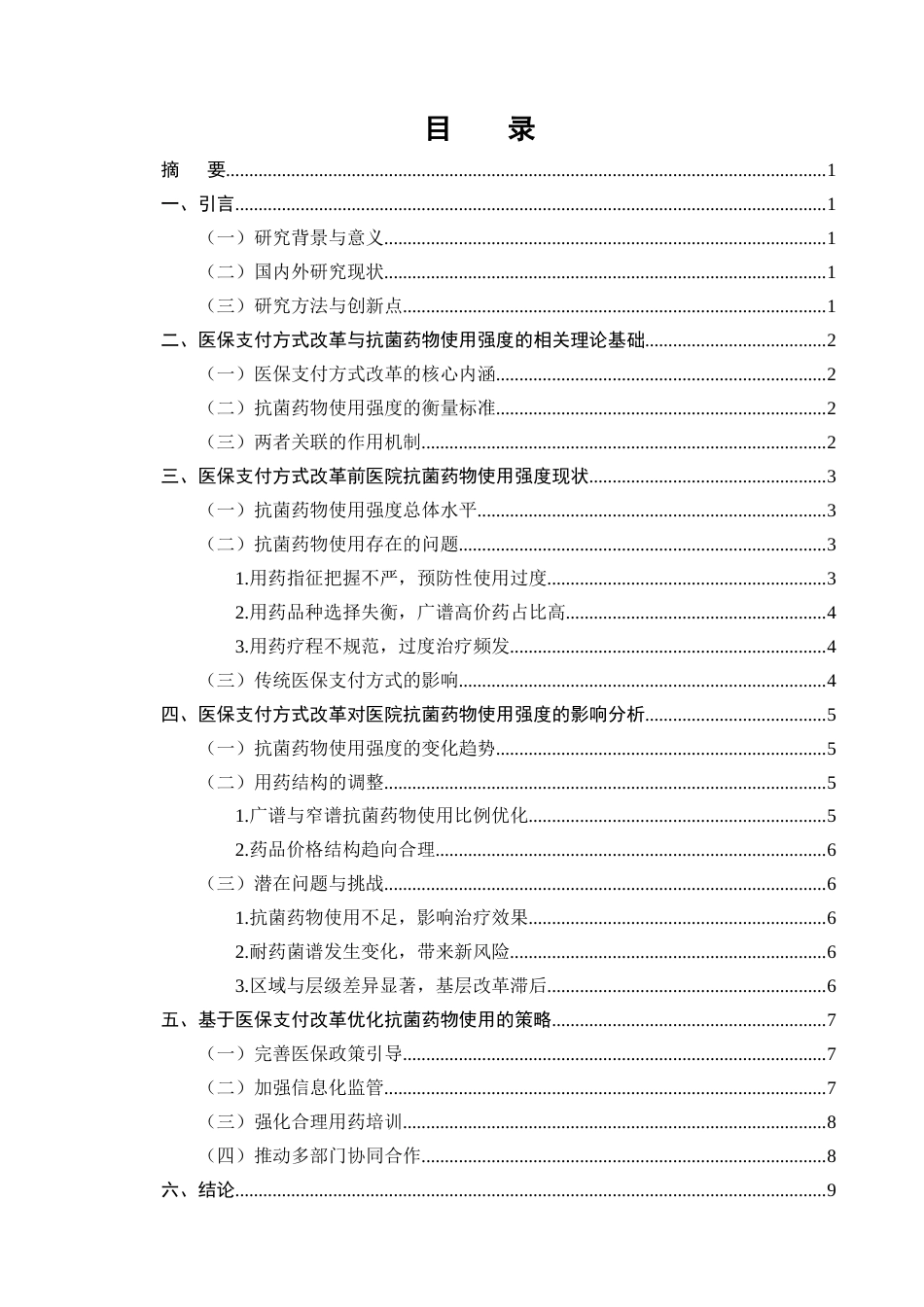 目 录

摘 要 1

一、引言 1

（一）研究背景与意义 1

（二）国内外研究现状 1

（三）研究方法与创新点 1

二、医保支付方式改革与抗菌药物使用强度的相关理论基础 2

（一）医保支付方式改革的核心内涵 2

（二）抗菌药物使用强度的衡量标准 2

（三）两者关联的作用机制 2

三、医保支付方式改革前医院抗菌药物使用强度现状 3

（一）抗菌药物使用强度总体水平 3

（二）抗菌药物使用存在的问题 3

1.用药指征把握不严，预防性使用过度 3

2.用药品种选择失衡，广谱高价药占比高 4

3.用药疗程不规范，过度治疗频发 4

（三）传统医保支付方式的影响 4

四、医保支付方式改革对医院抗菌药物使用强度的影响分析 5

（一）抗菌药物使用强度的变化趋势 5

（二）用药结构的调整 5

1.广谱与窄谱抗菌药物使用比例优化 5

2.药品价格结构趋向合理 6

（三）潜在问题与挑战 6

1.抗菌药物使用不足，影响治疗效果 6

2.耐药菌谱发生变化，带来新风险 6

3.区域与层级差异显著，基层改革滞后 6

五、基于医保支付改革优化抗菌药物使用的策略 7

（一）完善医保政策引导 7

（二）加强信息化监管 7

（三）强化合理用药培训 8

（四）推动多部门协同合作 8

六、结论 9